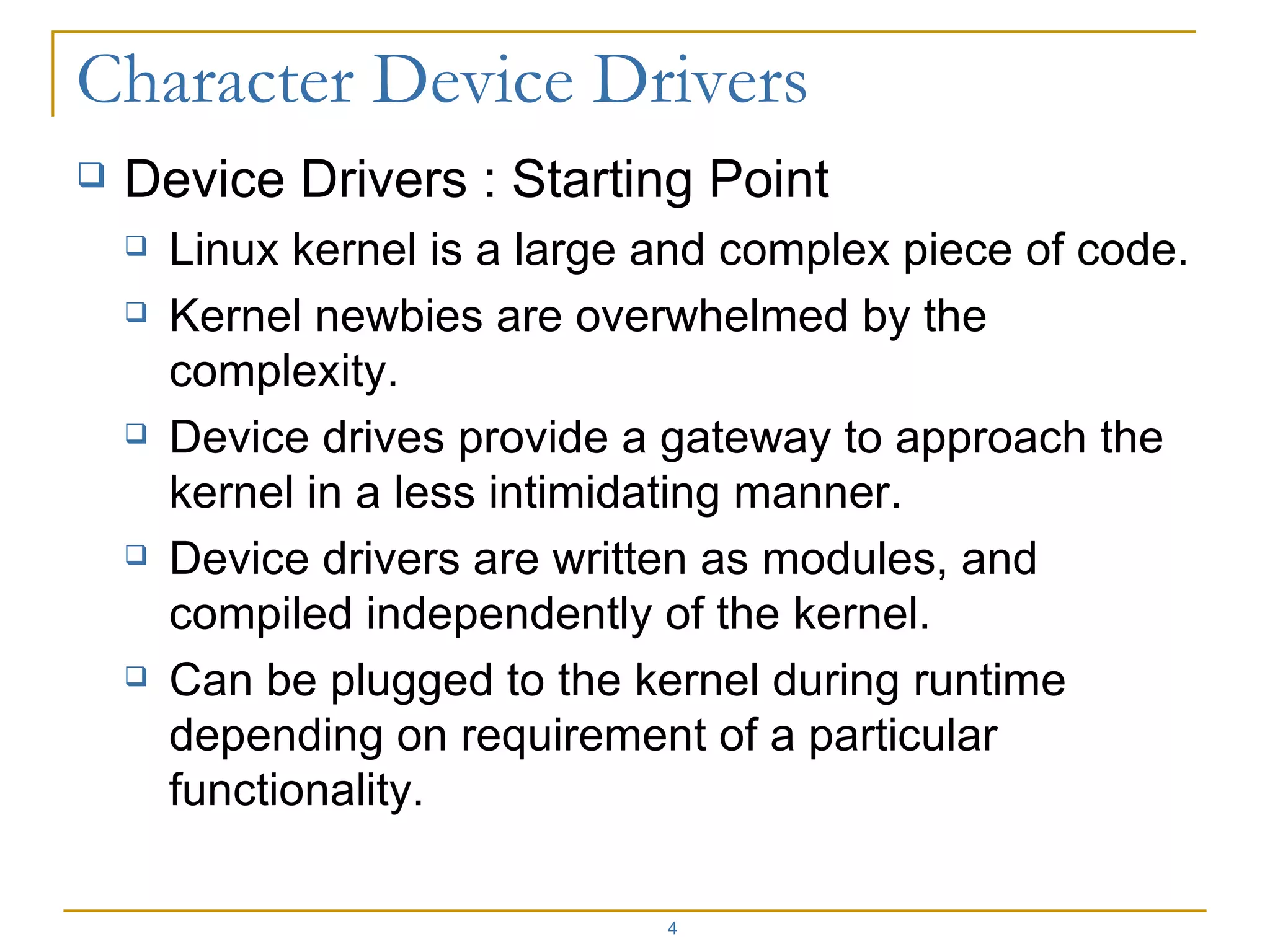 Character Device Drivers

❑ Device Drivers : Starting Point

❑ Linux kernel is a large and complex piece of code.

❑ Kernel newbies are overwhelmed by the complexity.

❑ Device drives provide a gateway to approach the kernel in a less intimidating manner.

❑ Device drivers are written as modules, and compiled independently of the kernel.

❑ Can be plugged to the kernel during runtime depending on requirement of a particular functionality.

4